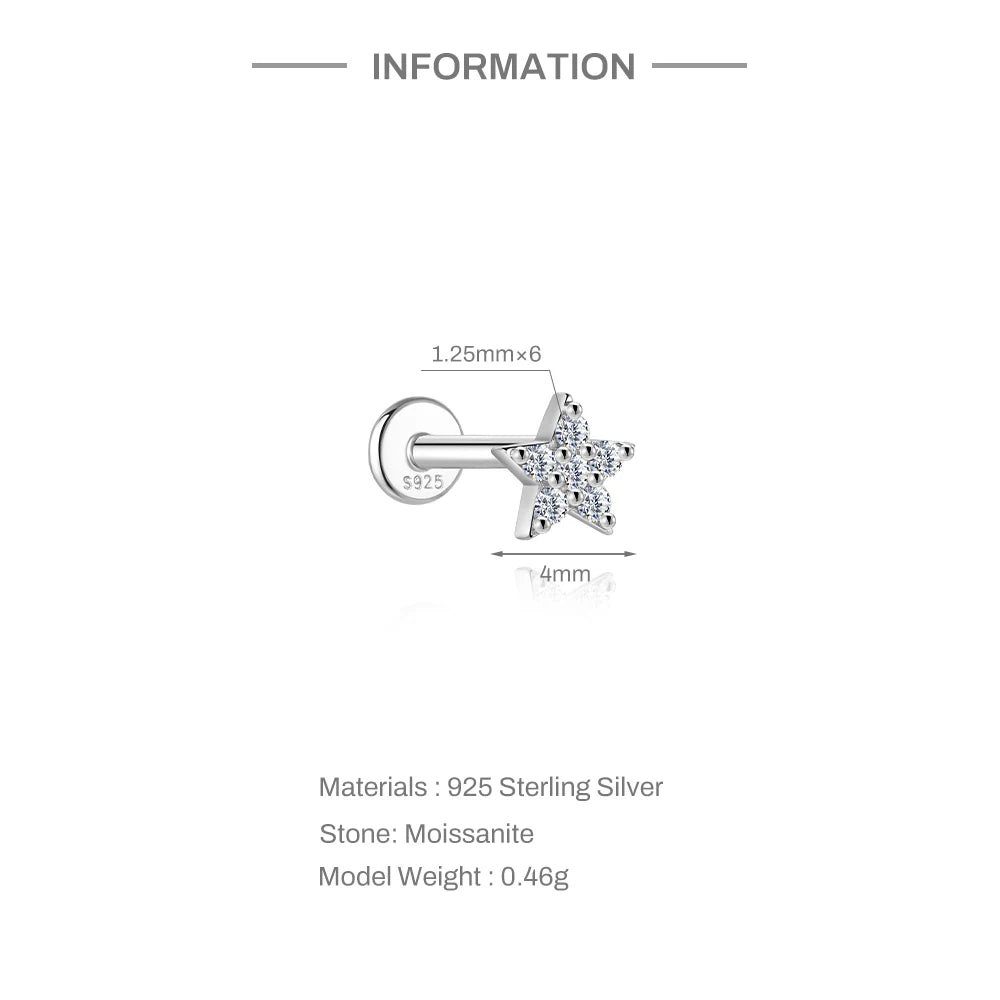 INFORMATION

1.25mm×6

S925

4mm

Materials : 925 Sterling Silver

Stone: Moissanite

Model Weight : 0.46g